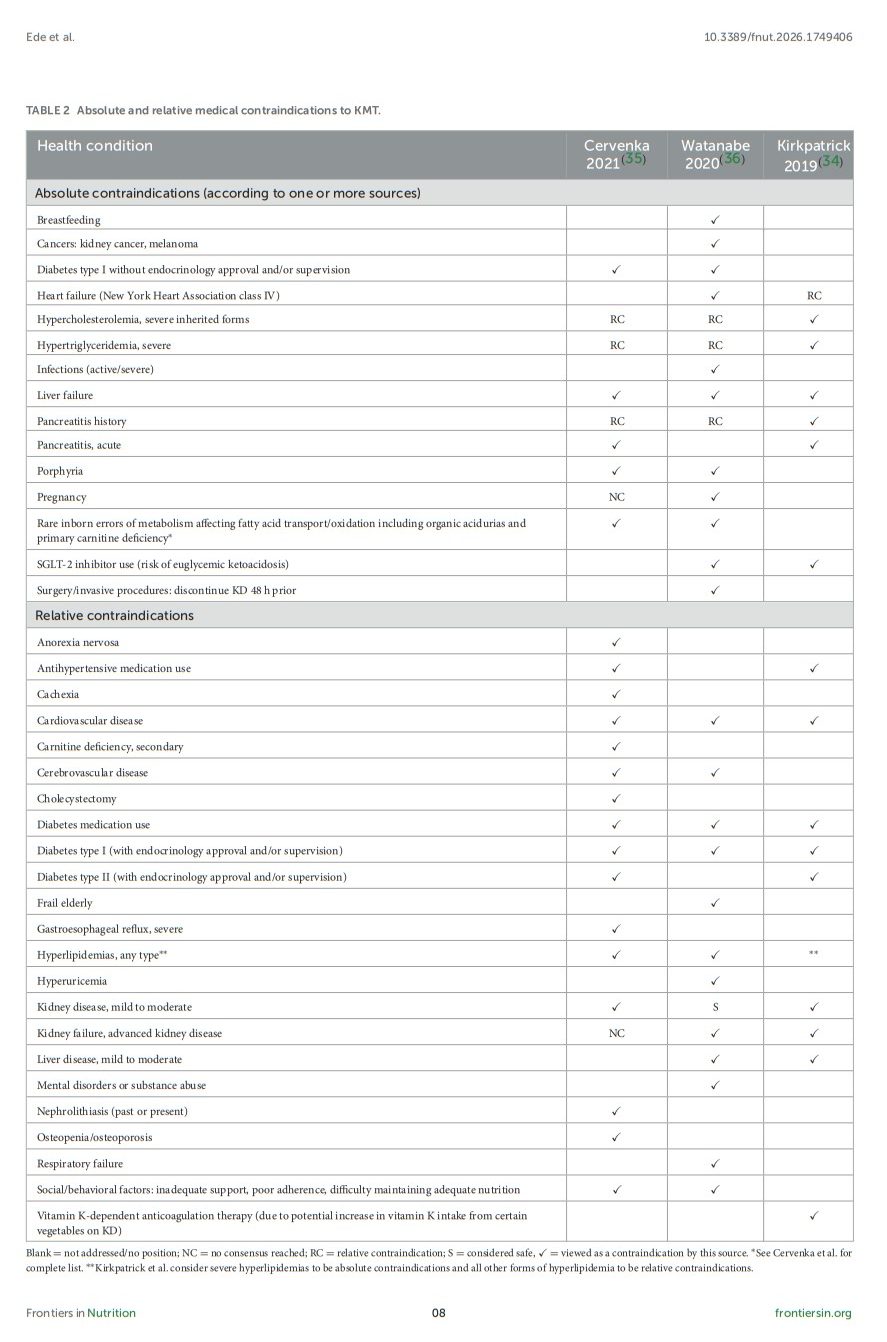 Ede et al.

10.3389/fnut.2026.1749406

TABLE 2 Absolute and relative medical contraindications to KMT.

| Health condition | Cervenka 2021(35) | Watanabe 2020(36) | Kirkpatrick 2019(34) |
|---|---|---|---|
| Absolute contraindications (according to one or more sources) | | | |
| Breastfeeding | | ✓ | |
| Cancers: kidney cancer, melanoma | | ✓ | |
| Diabetes type I without endocrinology approval and/or supervision | ✓ | ✓ | |
| Heart failure (New York Heart Association class IV) | | ✓ | RC |
| Hypercholesterolemia, severe inherited forms | RC | RC | ✓ |
| Hypertriglyceridemia, severe | RC | RC | ✓ |
| Infections (active/severe) | | ✓ | |
| Liver failure | ✓ | ✓ | ✓ |
| Pancreatitis history | RC | RC | ✓ |
| Pancreatitis, acute | ✓ | | ✓ |
| Porphyria | ✓ | ✓ | |
| Pregnancy | NC | ✓ | |
| Rare inborn errors of metabolism affecting fatty acid transport/oxidation including organic acidurias and primary carnitine deficiency* | ✓ | ✓ | |
| SGLT-2 inhibitor use (risk of euglycemic ketoacidosis) | | ✓ | ✓ |
| Surgery/invasive procedures: discontinue KD 48 h prior | | ✓ | |
| Relative contraindications | | | |
| Anorexia nervosa | ✓ | | |
| Antihypertensive medication use | ✓ | | ✓ |
| Cachexia | ✓ | | |
| Cardiovascular disease | ✓ | ✓ | ✓ |
| Carnitine deficiency, secondary | ✓ | | |
| Cerebrovascular disease | ✓ | ✓ | |
| Cholecystectomy | ✓ | | |
| Diabetes medication use | ✓ | ✓ | ✓ |
| Diabetes type I (with endocrinology approval and/or supervision) | ✓ | ✓ | ✓ |
| Diabetes type II (with endocrinology approval and/or supervision) | ✓ | | ✓ |
| Frail elderly | | ✓ | |
| Gastroesophageal reflux, severe | ✓ | | |
| Hyperlipidemias, any type** | ✓ | ✓ | ** |
| Hyperuricemia | | ✓ | |
| Kidney disease, mild to moderate | ✓ | S | ✓ |
| Kidney failure, advanced kidney disease | NC | ✓ | ✓ |
| Liver disease, mild to moderate | | ✓ | ✓ |
| Mental disorders or substance abuse | | ✓ | |
| Nephrolithiasis (past or present) | ✓ | | |
| Osteopenia/osteoporosis | ✓ | | |
| Respiratory failure | | ✓ | |
| Social/behavioral factors: inadequate support, poor adherence, difficulty maintaining adequate nutrition | ✓ | ✓ | |
| Vitamin K-dependent anticoagulation therapy (due to potential increase in vitamin K intake from certain vegetables on KD) | | | ✓ |

Blank = not addressed/no position; NC = no consensus reached; RC = relative contraindication; S = considered safe, ✓ = viewed as a contraindication by this source. *See Cervenka et al. for complete list. **Kirkpatrick et al. consider severe hyperlipidemias to be absolute contraindications and all other forms of hyperlipidemia to be relative contraindications.

Frontiers in Nutrition

08

frontiersin.org